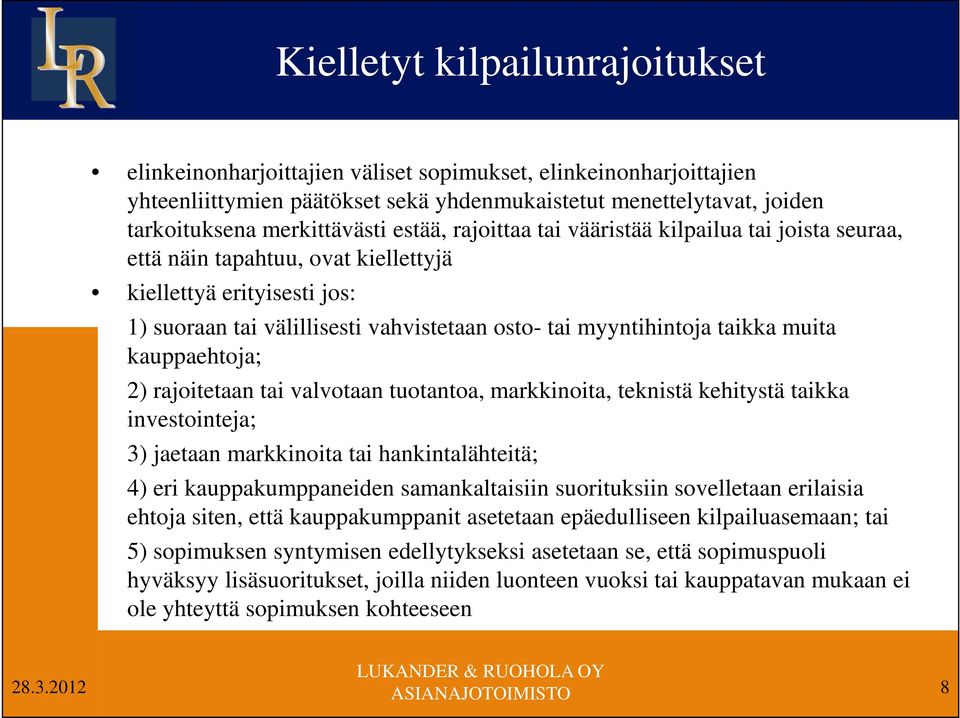 LR

Kielletyt kilpailunrajoitukset

• elinkeinonharjoittajien väliset sopimukset, elinkeinonharjoittajien yhteenliittymien päätökset sekä yhdenmukaistetut menettelytavat, joiden tarkoituksena merkittävästi estää, rajoittaa tai vääristää kilpailua tai joista seuraa, että näin tapahtuu, ovat kiellettyjä

• kiellettyä erityisesti jos:

1) suoraan tai välillisesti vahvistetaan osto- tai myyntihintoja taikka muita kauppaehtoja;

2) rajoitetaan tai valvotaan tuotantoa, markkinoita, teknistä kehitystä taikka investointeja;

3) jaetaan markkinoita tai hankintalähteitä;

4) eri kauppakumppaneiden samankaltaisiin suorituksiin sovelletaan erilaisia ehtoja siten, että kauppakumppanit asetetaan epäedulliseen kilpailuasemaan; tai

5) sopimuksen syntymisen edellytykseksi asetetaan se, että sopimuspuoli hyväksyy lisäsuoritukset, joilla niiden luonteen vuoksi tai kauppatavan mukaan ei ole yhteyttä sopimuksen kohteeseen

28.3.2012

LUKANDER & RUOHOLA OY
ASIANAJOTOIMISTO

8